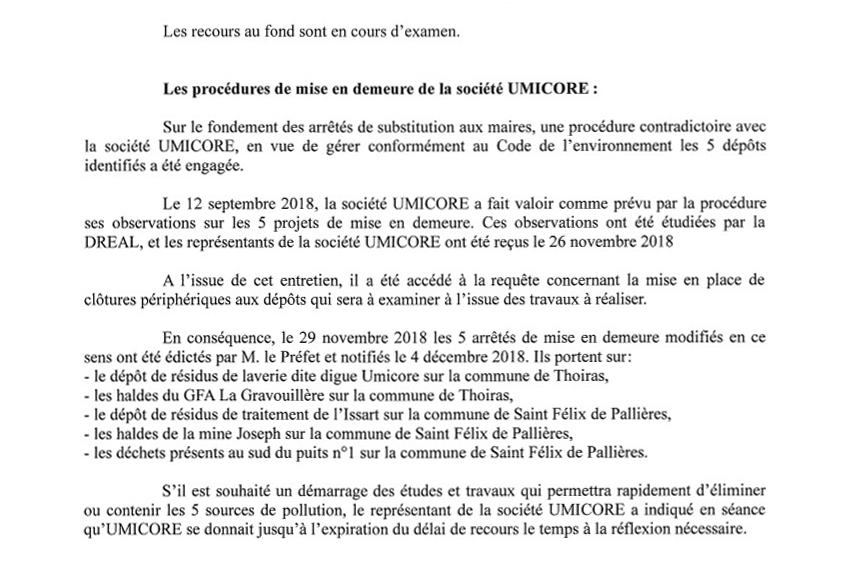 Les recours au fond sont en cours d'examen.

Les procédures de mise en demeure de la société UMICORE :

Sur le fondement des arrêtés de substitution aux maires, une procédure contradictoire avec la société UMICORE, en vue de gérer conformément au Code de l'environnement les 5 dépôts identifiés a été engagée.

Le 12 septembre 2018, la société UMICORE a fait valoir comme prévu par la procédure ses observations sur les 5 projets de mise en demeure. Ces observations ont été étudiées par la DREAL, et les représentants de la société UMICORE ont été reçus le 26 novembre 2018

A l'issue de cet entretien, il a été accédé à la requête concernant la mise en place de clôtures périphériques aux dépôts qui sera à examiner à l'issue des travaux à réaliser.

En conséquence, le 29 novembre 2018 les 5 arrêtés de mise en demeure modifiés en ce sens ont été édictés par M. le Préfet et notifiés le 4 décembre 2018. Ils portent sur:
- le dépôt de résidus de laverie dite digue Umicore sur la commune de Thoiras,
- les haldes du GFA La Gravouillère sur la commune de Thoiras,
- le dépôt de résidus de traitement de l'Issart sur la commune de Saint Félix de Pallières,
- les haldes de la mine Joseph sur la commune de Saint Félix de Pallières,
- les déchets présents au sud du puits n°1 sur la commune de Saint Félix de Pallières.

S'il est souhaité un démarrage des études et travaux qui permettra rapidement d'éliminer ou contenir les 5 sources de pollution, le représentant de la société UMICORE a indiqué en séance qu'UMICORE se donnait jusqu'à l'expiration du délai de recours le temps à la réflexion nécessaire.